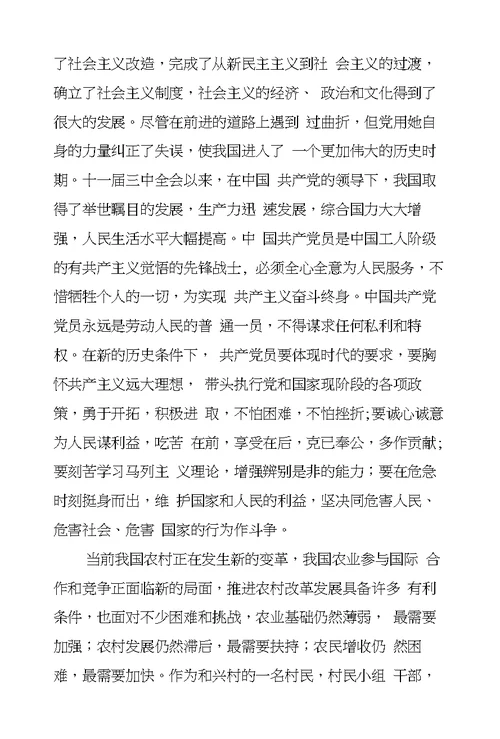 了社会主义改造，完成了从新民主主义到社 会主义的过渡，确立了社会主义制度，社会主义的经济、 政治和文化得到了很大的发展。尽管在前进的道路上遇到 过曲折，但党用她自身的力量纠正了失误，使我国进入了 一个更加伟大的历史时期。十一届三中全会以来，在中国 共产党的领导下，我国取得了举世瞩目的发展，生产力迅 速发展，综合国力大大增强，人民生活水平大幅提高。中 国共产党员是中国工人阶级的有共产主义觉悟的先锋战士，必须全心全意为人民服务，不惜牺牲个人的一切，为实现 共产主义奋斗终身。中国共产党党员永远是劳动人民的普 通一员，不得谋求任何私利和特权。在新的历史条件下， 共产党员要体现时代的要求，要胸怀共产主义远大理想， 带头执行党和国家现阶段的各项政策，勇于开拓，积极进 取，不怕困难，不怕挫折；要诚心诚意为人民谋利益，吃苦 在前，享受在后，克已奉公，多作贡献；要刻苦学习马列主 义理论，增强辨别是非的能力；要在危急时刻挺身而出，维 护国家和人民的利益，坚决同危害人民、危害社会、危害 国家的行为作斗争。

当前我国农村正在发生新的变革，我国农业参与国际 合作和竞争正面临新的局面，推进农村改革发展具备许多 有利条件，也面对不少困难和挑战，农业基础仍然薄弱， 最需要加强；农村发展仍然滞后，最需要扶持；农民增收仍 然困难，最需要加快。作为和兴村的一名村民，村民小组 干部，